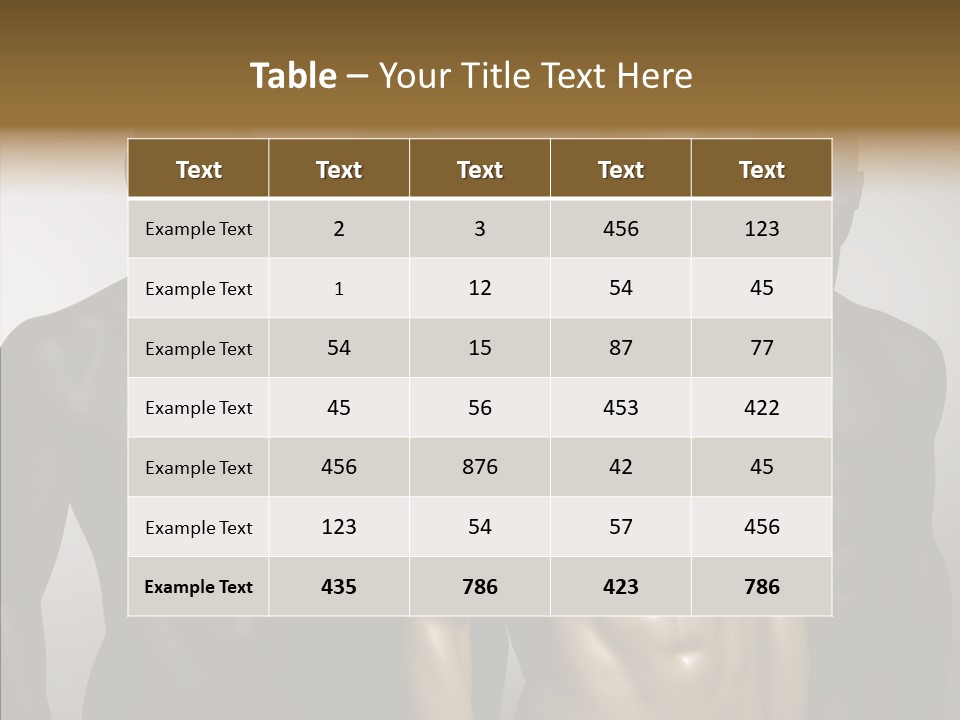 Table – Your Title Text Here

| Text | Text | Text | Text | Text |
|---|---|---|---|---|
| Example Text | 2 | 3 | 456 | 123 |
| Example Text | 1 | 12 | 54 | 45 |
| Example Text | 54 | 15 | 87 | 77 |
| Example Text | 45 | 56 | 453 | 422 |
| Example Text | 456 | 876 | 42 | 45 |
| Example Text | 123 | 54 | 57 | 456 |
| Example Text | 435 | 786 | 423 | 786 |